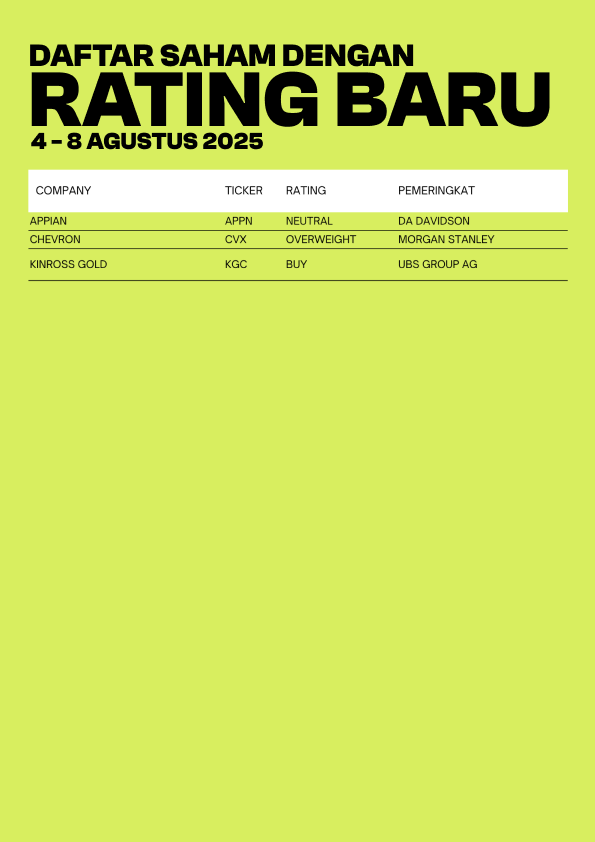 DAFTAR SAHAM DENGAN
RATING BARU
4 - 8 AGUSTUS 2025

| COMPANY | TICKER | RATING | PEMERINGKAT |
|---|---|---|---|
| APPIAN | APPN | NEUTRAL | DA DAVIDSON |
| CHEVRON | CVX | OVERWEIGHT | MORGAN STANLEY |
| KINROSS GOLD | KGC | BUY | UBS GROUP AG |